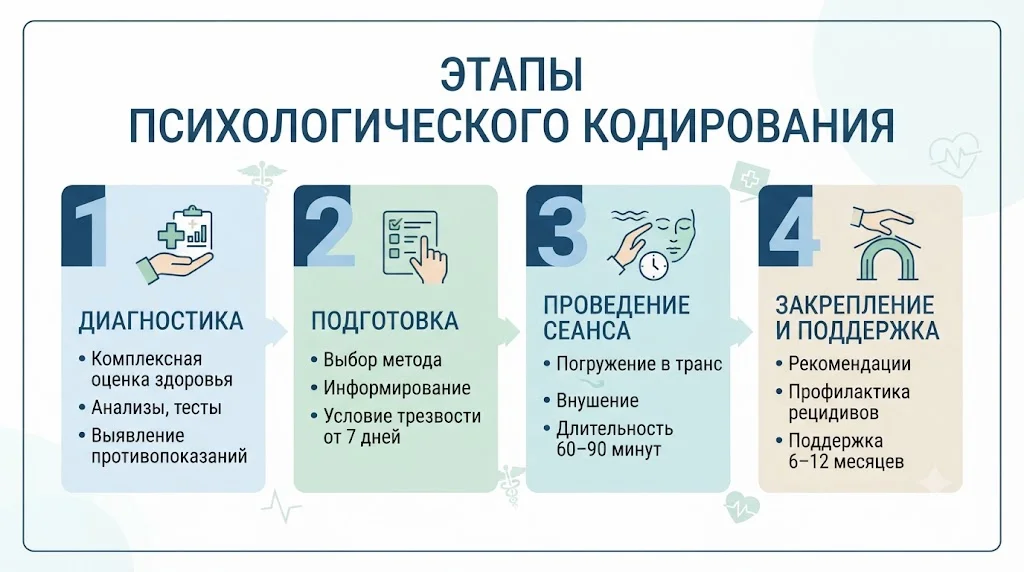 ЭТАПЫ
ПСИХОЛОГИЧЕСКОГО КОДИРОВАНИЯ

1
ДИАГНОСТИКА
• Комплексная оценка здоровья
• Анализы, тесты
• Выявление противопоказаний

2
ПОДГОТОВКА
• Выбор метода
• Информирование
• Условие трезвости от 7 дней

3
ПРОВЕДЕНИЕ СЕАНСА
• Погружение в транс
• Внушение
• Длительность 60–90 минут

4
ЗАКРЕПЛЕНИЕ И ПОДДЕРЖКА
• Рекомендации
• Профилактика рецидивов
• Поддержка 6–12 месяцев